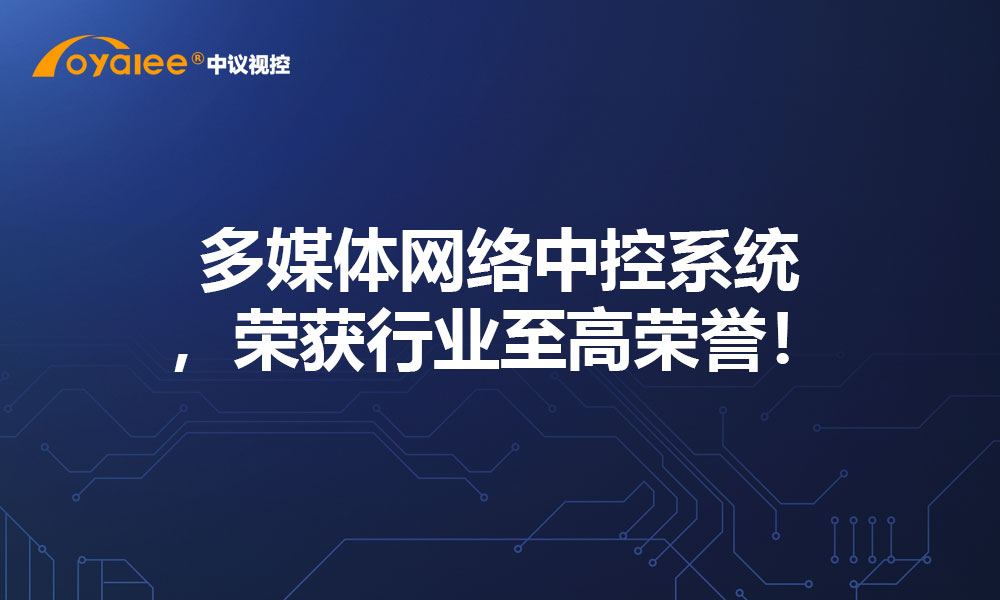 oyalee® 中议视控

多媒体网络中控系统，荣获行业至高荣誉！